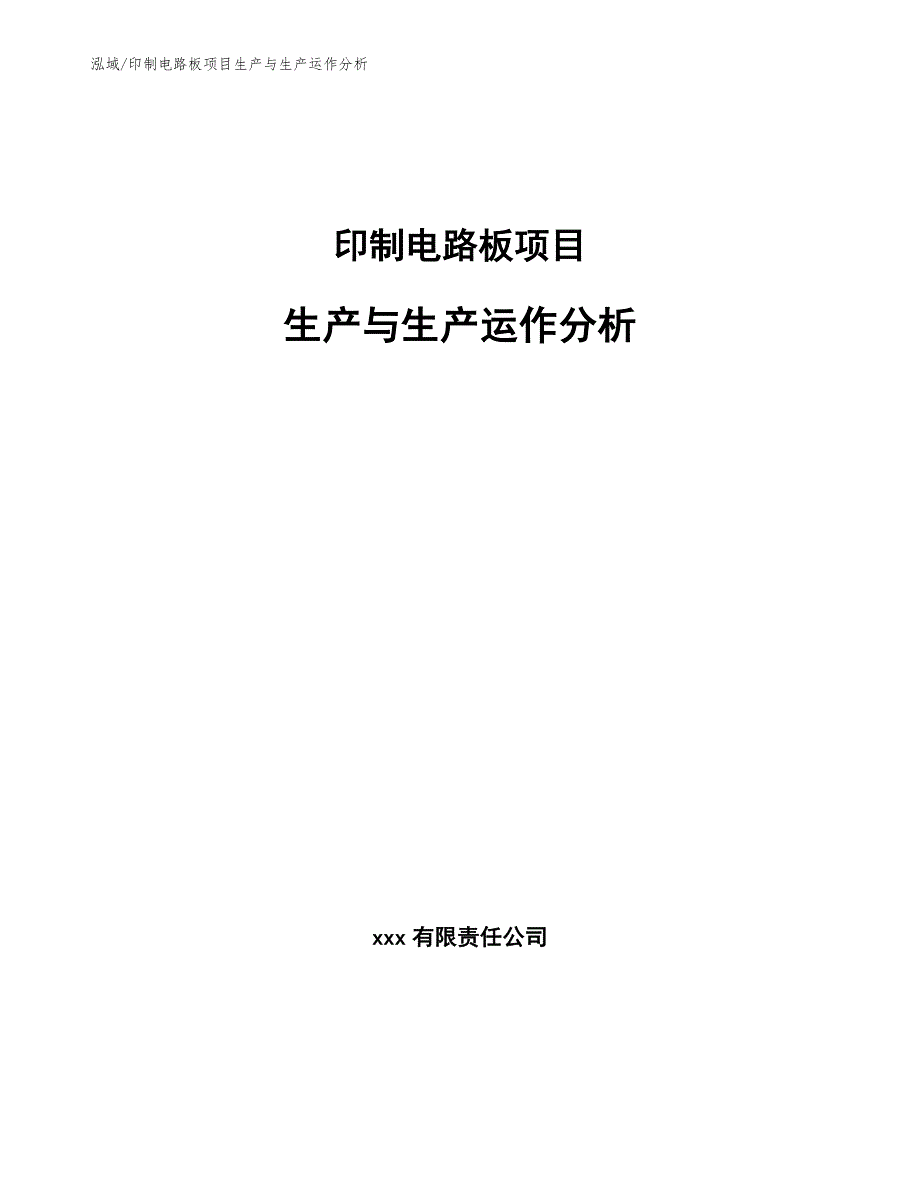 泓域/印制电路板项目生产与生产运作分析

印制电路板项目

生产与生产运作分析

xxx 有限责任公司